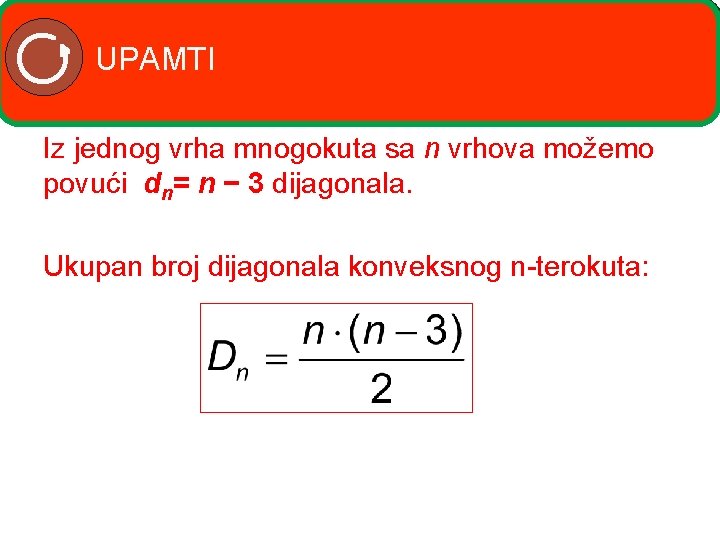 UPAMTI

Iz jednog vrha mnogokuta sa $n$ vrhova možemo povući $d_n = n - 3$ dijagonala.

Ukupan broj dijagonala konveksnog n-terokuta:

$D_n = \frac{n \cdot (n-3)}{2}$